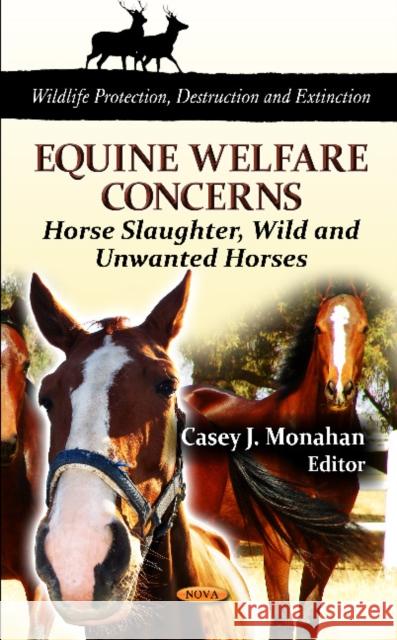 Wildlife Protection, Destruction and Extinction

EQUINE WELFARE CONCERNS

Horse Slaughter, Wild and Unwanted Horses

Casey J. Monahan
Editor

NOVA